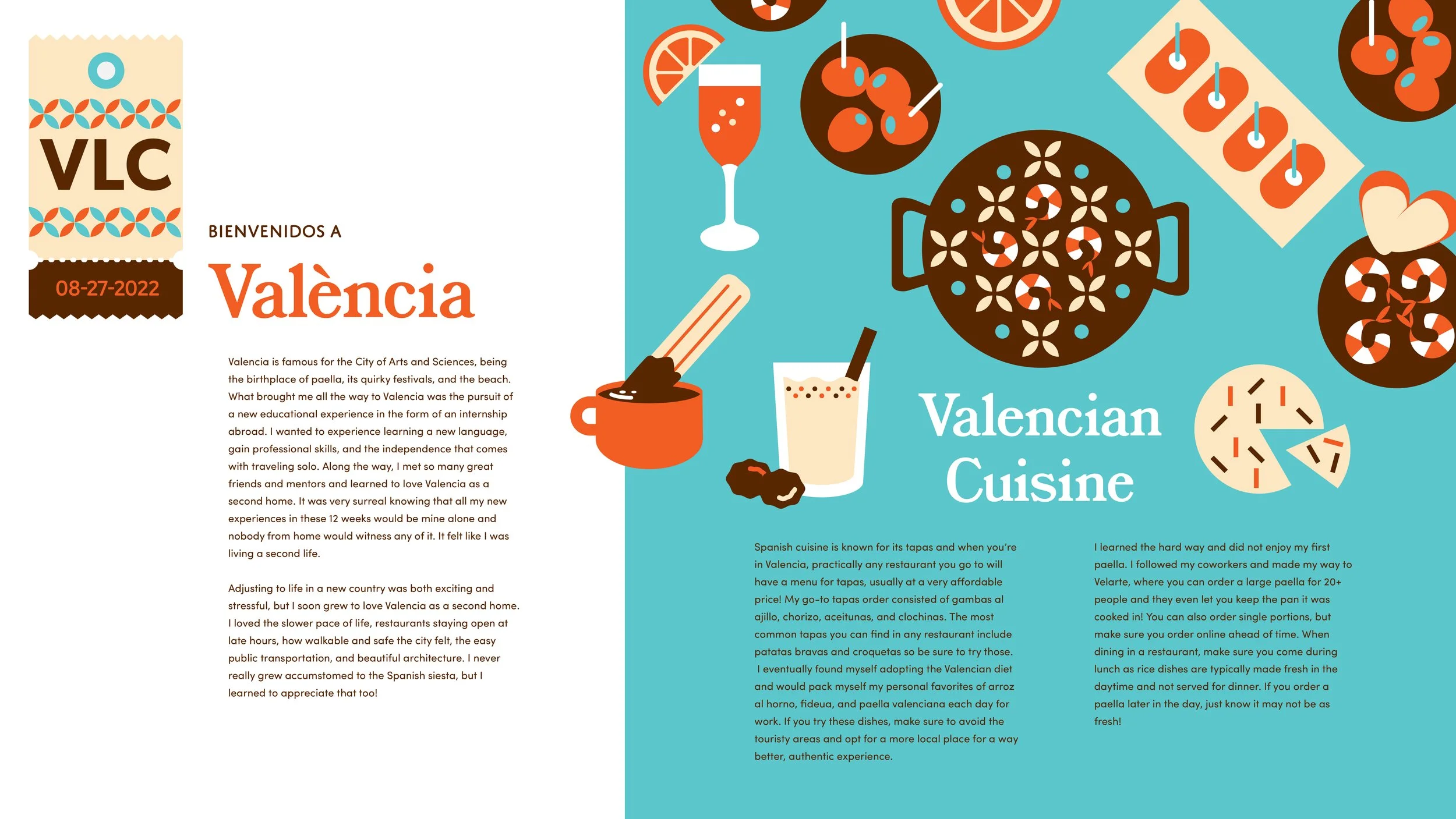 VLC

08-27-2022

BIENVENIDOS A

València

Valencia is famous for the City of Arts and Sciences, being the birthplace of paella, its quirky festivals, and the beach. What brought me all the way to Valencia was the pursuit of a new educational experience in the form of an internship abroad. I wanted to experience learning a new language, gain professional skills, and the independence that comes with traveling solo. Along the way, I met so many great friends and mentors and learned to love Valencia as a second home. It was very surreal knowing that all my new experiences in these 12 weeks would be mine alone and nobody from home would witness any of it. It felt like I was living a second life.

Adjusting to life in a new country was both exciting and stressful, but I soon grew to love Valencia as a second home. I loved the slower pace of life, restaurants staying open at late hours, how walkable and safe the city felt, the easy public transportation, and beautiful architecture. I never really grew accumstomed to the Spanish siesta, but I learned to appreciate that too!

Valencian Cuisine

Spanish cuisine is known for its tapas and when you're in Valencia, practically any restaurant you go to will have a menu for tapas, usually at a very affordable price! My go-to tapas order consisted of gambas al ajillo, chorizo, aceitunas, and clochinas. The most common tapas you can find in any restaurant include patatas bravas and croquetas so be sure to try those. I eventually found myself adopting the Valencian diet and would pack myself my personal favorites of arroz al horno, fideua, and paella valenciana each day for work. If you try these dishes, make sure to avoid the touristy areas and opt for a more local place for a way better, authentic experience.

I learned the hard way and did not enjoy my first paella. I followed my coworkers and made my way to Velarte, where you can order a large paella for 20+ people and they even let you keep the pan it was cooked in! You can also order single portions, but make sure you order online ahead of time. When dining in a restaurant, make sure you come during lunch as rice dishes are typically made fresh in the daytime and not served for dinner. If you order a paella later in the day, just know it may not be as fresh!